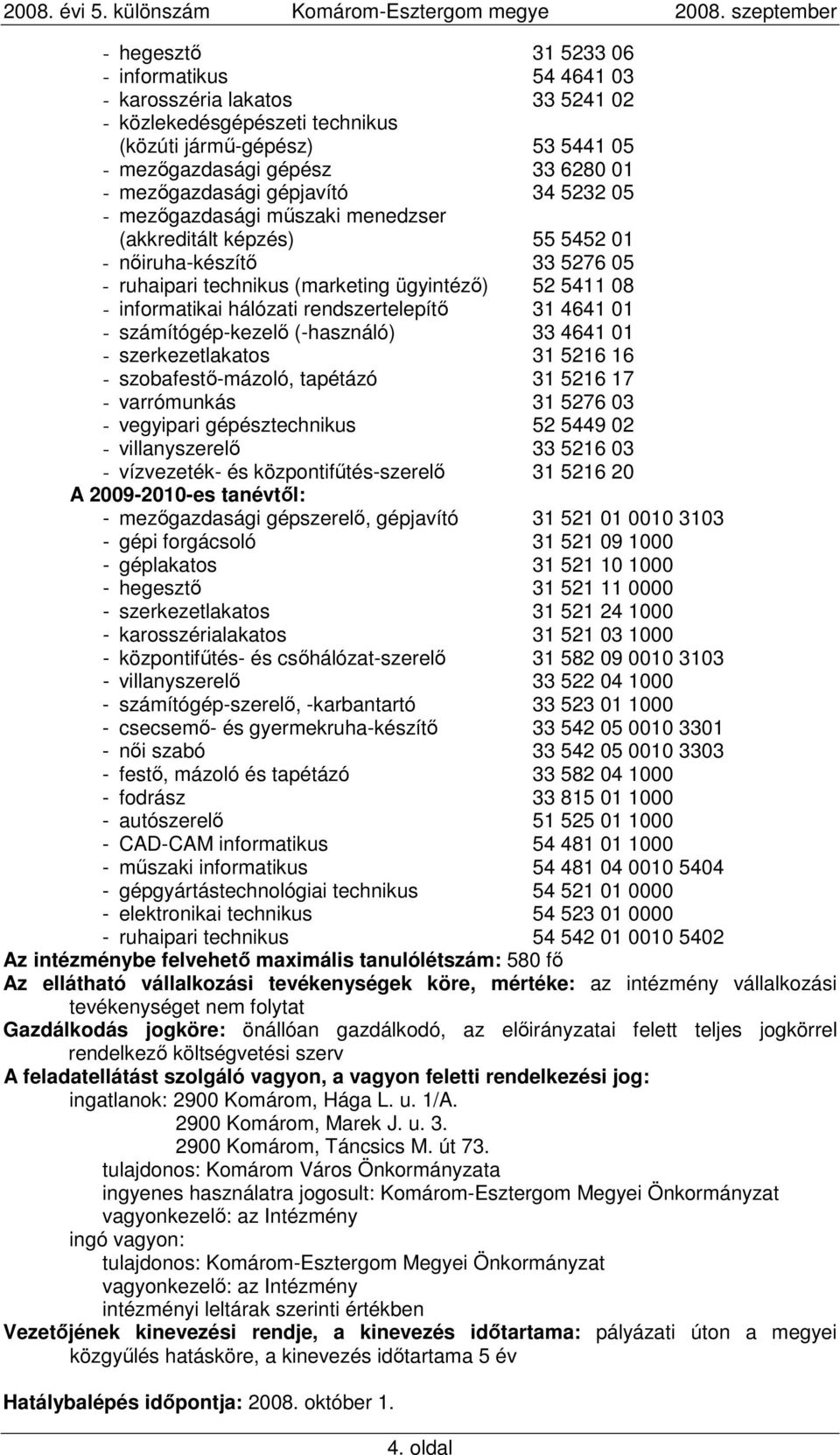 2008. évi 5. különszám Komárom-Esztergom megye 2008. szeptember

- hegesztő 31 5233 06
- informatikus 54 4641 03
- karosszéria lakatos 33 5241 02
- közlekedésgépészeti technikus (közúti jármű-gépész) 53 5441 05
- mezőgazdasági gépész 33 6280 01
- mezőgazdasági gépjavító 34 5232 05
- mezőgazdasági műszaki menedzser (akkreditált képzés) 55 5452 01
- nőiruha-készítő 33 5276 05
- ruhaipari technikus (marketing ügyintéző) 52 5411 08
- informatikai hálózati rendszertelepítő 31 4641 01
- számítógép-kezelő (-használó) 33 4641 01
- szerkezetlakatos 31 5216 16
- szobafestő-mázoló, tapétázó 31 5216 17
- varrómunkás 31 5276 03
- vegyipari gépésztechnikus 52 5449 02
- villanyszerelő 33 5216 03
- vízvezeték- és központifűtés-szerelő 31 5216 20

A 2009-2010-es tanévtől:
- mezőgazdasági gépszerelő, gépjavító 31 521 01 0010 3103
- gépi forgácsoló 31 521 09 1000
- géplakatos 31 521 10 1000
- hegesztő 31 521 11 0000
- szerkezetlakatos 31 521 24 1000
- karosszérialakatos 31 521 03 1000
- központifűtés- és csőhálózat-szerelő 31 582 09 0010 3103
- villanyszerelő 33 522 04 1000
- számítógép-szerelő, -karbantartó 33 523 01 1000
- csecsemő- és gyermekruha-készítő 33 542 05 0010 3301
- női szabó 33 542 05 0010 3303
- festő, mázoló és tapétázó 33 582 04 1000
- fodrász 33 815 01 1000
- autószerelő 51 525 01 1000
- CAD-CAM informatikus 54 481 01 1000
- műszaki informatikus 54 481 04 0010 5404
- gépgyártástechnológiai technikus 54 521 01 0000
- elektronikai technikus 54 523 01 0000
- ruhaipari technikus 54 542 01 0010 5402

Az intézménybe felvehető maximális tanulólétszám: 580 fő

Az ellátható vállalkozási tevékenységek köre, mértéke: az intézmény vállalkozási tevékenységet nem folytat

Gazdálkodás jogköre: önállóan gazdálkodó, az előirányzatai felett teljes jogkörrel rendelkező költségvetési szerv

A feladatellátást szolgáló vagyon, a vagyon feletti rendelkezési jog:
ingatlanok: 2900 Komárom, Hága L. u. 1/A.
2900 Komárom, Marek J. u. 3.
2900 Komárom, Táncsics M. út 73.
tulajdonos: Komárom Város Önkormányzata
ingyenes használatra jogosult: Komárom-Esztergom Megyei Önkormányzat
vagyonkezelő: az Intézmény
ingó vagyon:
tulajdonos: Komárom-Esztergom Megyei Önkormányzat
vagyonkezelő: az Intézmény
intézményi leltárak szerinti értékben

Vezetőjének kinevezési rendje, a kinevezés időtartama: pályázati úton a megyei közgyűlés hatásköre, a kinevezés időtartama 5 év

Hatálybalépés időpontja: 2008. október 1.

4. oldal